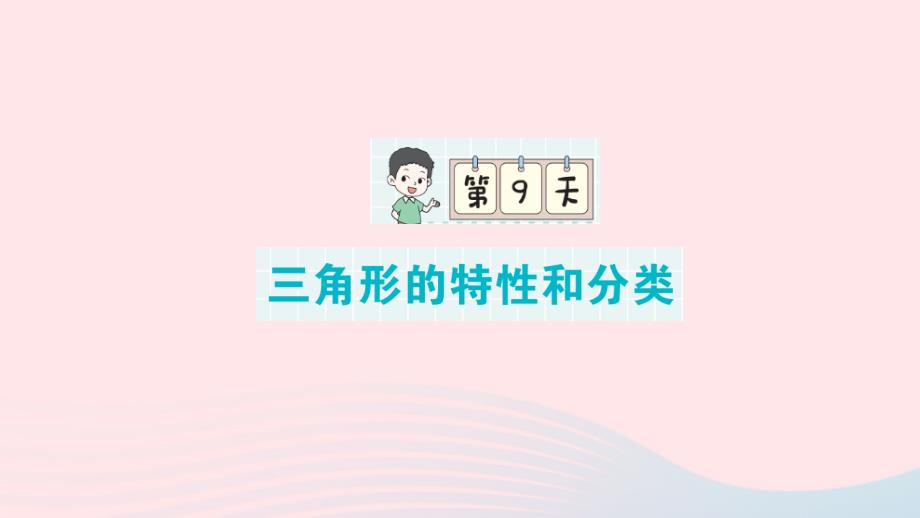 第 9 天

三角形的特性和分类